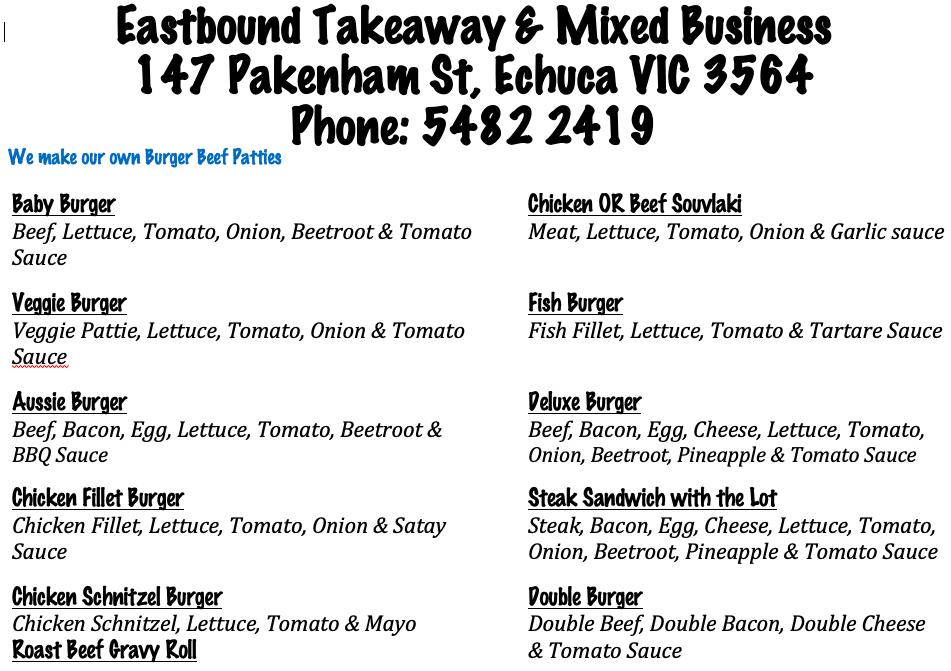 Eastbound Takeaway & Mixed Business
147 Pakenham St, Echuca VIC 3564
Phone: 5482 2419

We make our own Burger Beef Patties

Baby Burger
Beef, Lettuce, Tomato, Onion, Beetroot & Tomato Sauce

Veggie Burger
Veggie Pattie, Lettuce, Tomato, Onion & Tomato Sauce

Aussie Burger
Beef, Bacon, Egg, Lettuce, Tomato, Beetroot & BBQ Sauce

Chicken Fillet Burger
Chicken Fillet, Lettuce, Tomato, Onion & Satay Sauce

Chicken Schnitzel Burger
Chicken Schnitzel, Lettuce, Tomato & Mayo

Roast Beef Gravy Roll

Chicken OR Beef Souvlaki
Meat, Lettuce, Tomato, Onion & Garlic sauce

Fish Burger
Fish Fillet, Lettuce, Tomato & Tartare Sauce

Deluxe Burger
Beef, Bacon, Egg, Cheese, Lettuce, Tomato, Onion, Beetroot, Pineapple & Tomato Sauce

Steak Sandwich with the Lot
Steak, Bacon, Egg, Cheese, Lettuce, Tomato, Onion, Beetroot, Pineapple & Tomato Sauce

Double Burger
Double Beef, Double Bacon, Double Cheese & Tomato Sauce